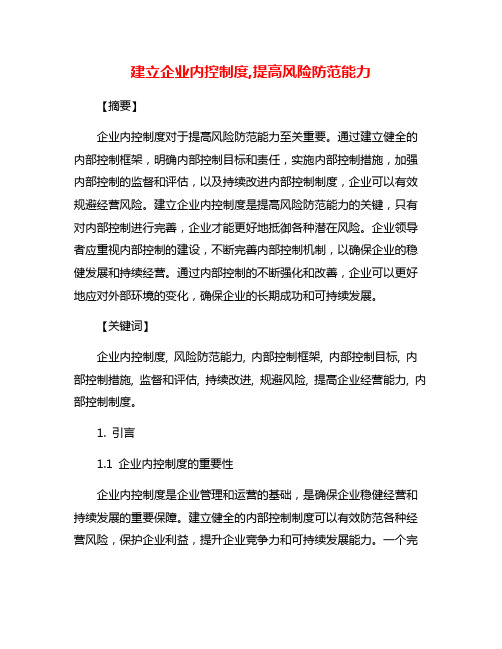 建立企业内控制度,提高风险防范能力

【摘要】

企业内控制度对于提高风险防范能力至关重要。通过建立健全的内部控制框架，明确内部控制目标和责任，实施内部控制措施，加强内部控制的监督和评估，以及持续改进内部控制制度，企业可以有效规避经营风险。建立企业内控制度是提高风险防范能力的关键，只有对内部控制进行完善，企业才能更好地抵御各种潜在风险。企业领导者应重视内部控制的建设，不断完善内部控制机制，以确保企业的稳健发展和持续经营。通过内部控制的不断强化和改善，企业可以更好地应对外部环境的变化，确保企业的长期成功和可持续发展。

【关键词】

企业内控制度, 风险防范能力, 内部控制框架, 内部控制目标, 内部控制措施, 监督和评估, 持续改进, 规避风险, 提高企业经营能力, 内部控制制度。

1. 引言

1.1 企业内控制度的重要性

企业内控制度是企业管理和运营的基础，是确保企业稳健经营和持续发展的重要保障。建立健全的内部控制制度可以有效防范各种经营风险，保护企业利益，提升企业竞争力和可持续发展能力。一个完